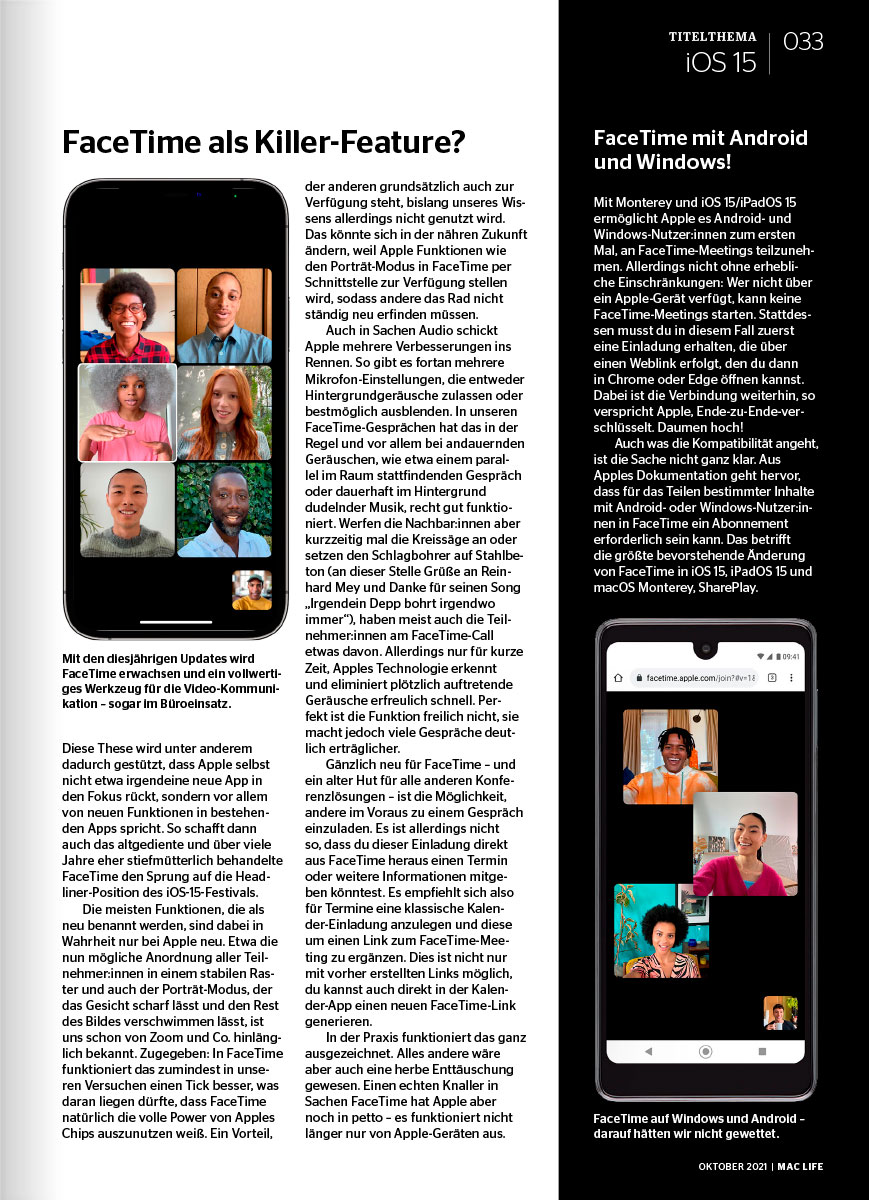 TITELTHEMA
iOS 15
033

FaceTime als Killer-Feature?

Mit den diesjährigen Updates wird FaceTime erwachsen und ein vollwertiges Werkzeug für die Video-Kommunikation – sogar im Büroeinsatz.

Diese These wird unter anderem dadurch gestützt, dass Apple selbst nicht etwa irgendeine neue App in den Fokus rückt, sondern vor allem von neuen Funktionen in bestehenden Apps spricht. So schafft dann auch das altgediente und über viele Jahre eher stiefmütterlich behandelte FaceTime den Sprung auf die Headliner-Position des iOS-15-Festivals.

Die meisten Funktionen, die als neu benannt werden, sind dabei in Wahrheit nur bei Apple neu. Etwa die nun mögliche Anordnung aller Teilnehmer:innen in einem stabilen Raster und auch der Porträt-Modus, der das Gesicht scharf lässt und den Rest des Bildes verschwimmen lässt, ist uns schon von Zoom und Co. hinlänglich bekannt. Zugegeben: In FaceTime funktioniert das zumindest in unseren Versuchen einen Tick besser, was daran liegen dürfte, dass FaceTime natürlich die volle Power von Apples Chips auszunutzen weiß. Ein Vorteil, der anderen grundsätzlich auch zur Verfügung steht, bislang unseres Wissens allerdings nicht genutzt wird. Das könnte sich in der nähren Zukunft ändern, weil Apple Funktionen wie den Porträt-Modus in FaceTime per Schnittstelle zur Verfügung stellen wird, sodass andere das Rad nicht ständig neu erfinden müssen.

Auch in Sachen Audio schickt Apple mehrere Verbesserungen ins Rennen. So gibt es fortan mehrere Mikrofon-Einstellungen, die entweder Hintergrundgeräusche zulassen oder bestmöglich ausblenden. In unseren FaceTime-Gesprächen hat das in der Regel und vor allem bei andauernden Geräuschen, wie etwa einem parallel im Raum stattfindenden Gespräch oder dauerhaft im Hintergrund dudelnder Musik, recht gut funktioniert. Werfen die Nachbar:innen aber kurzzeitig mal die Kreissäge an oder setzen den Schlagbohrer auf Stahlbeton (an dieser Stelle Grüße an Reinhard Mey und Danke für seinen Song „Irgendein Depp bohrt irgendwo immer“), haben meist auch die Teilnehmer:innen am FaceTime-Call etwas davon. Allerdings nur für kurze Zeit, Apples Technologie erkennt und eliminiert plötzlich auftretende Geräusche erfreulich schnell. Perfekt ist die Funktion freilich nicht, sie macht jedoch viele Gespräche deutlich erträglicher.

Gänzlich neu für FaceTime – und ein alter Hut für alle anderen Konferenzlösungen – ist die Möglichkeit, andere im Voraus zu einem Gespräch einzuladen. Es ist allerdings nicht so, dass du dieser Einladung direkt aus FaceTime heraus einen Termin oder weitere Informationen mitgeben könntest. Es empfiehlt sich also für Termine eine klassische Kalender-Einladung anzulegen und diese um einen Link zum FaceTime-Meeting zu ergänzen. Dies ist nicht nur mit vorher erstellten Links möglich, du kannst auch direkt in der Kalender-App einen neuen FaceTime-Link generieren.

In der Praxis funktioniert das ganz ausgezeichnet. Alles andere wäre aber auch eine herbe Enttäuschung gewesen. Einen echten Knaller in Sachen FaceTime hat Apple aber noch in petto – es funktioniert nicht länger nur von Apple-Geräten aus.

FaceTime mit Android und Windows!

Mit Monterey und iOS 15/iPadOS 15 ermöglicht Apple es Android- und Windows-Nutzer:innen zum ersten Mal, an FaceTime-Meetings teilzunehmen. Allerdings nicht ohne erhebliche Einschränkungen: Wer nicht über ein Apple-Gerät verfügt, kann keine FaceTime-Meetings starten. Stattdessen musst du in diesem Fall zuerst eine Einladung erhalten, die über einen Weblink erfolgt, den du dann in Chrome oder Edge öffnen kannst. Dabei ist die Verbindung weiterhin, so verspricht Apple, Ende-zu-Ende-verschlüsselt. Daumen hoch!

Auch was die Kompatibilität angeht, ist die Sache nicht ganz klar. Aus Apples Dokumentation geht hervor, dass für das Teilen bestimmter Inhalte mit Android- oder Windows-Nutzer:innen in FaceTime ein Abonnement erforderlich sein kann. Das betrifft die größte bevorstehende Änderung von FaceTime in iOS 15, iPadOS 15 und macOS Monterey, SharePlay.

09:41
facetime.apple.com/join?#v=1&

FaceTime auf Windows und Android – darauf hätten wir nicht gewettet.

OKTOBER 2021 | MAC LIFE